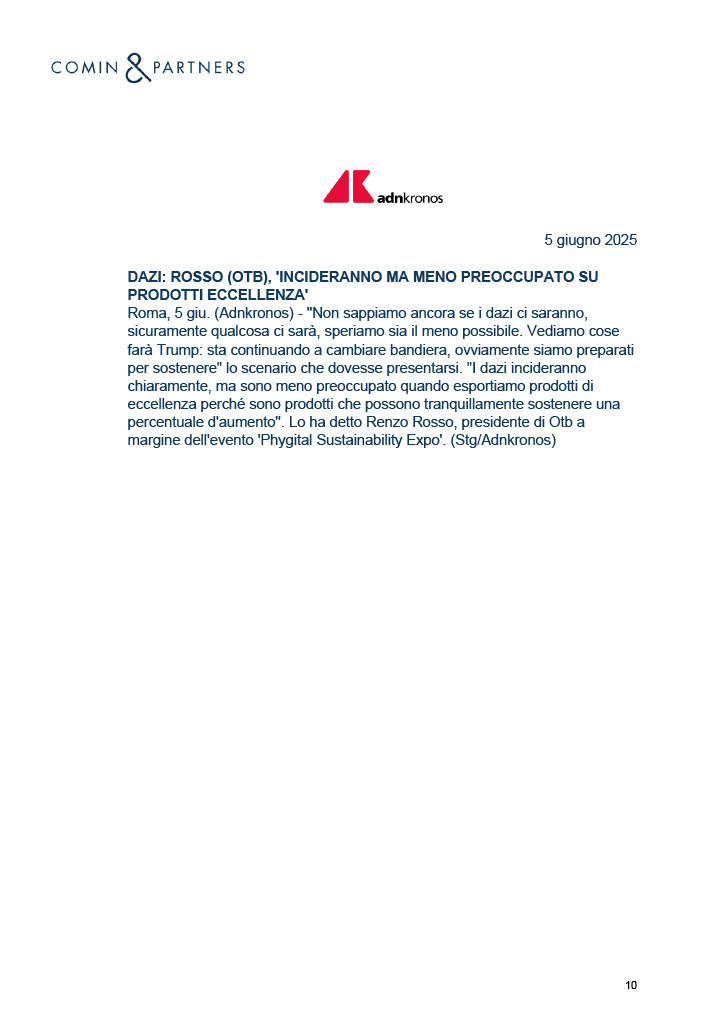 COMIN & PARTNERS

adnkronos

5 giugno 2025

DAZI: ROSSO (OTB), 'INCIDERANNO MA MENO PREOCCUPATO SU PRODOTTI ECCELLENZA'
Roma, 5 giu. (Adnkronos) - "Non sappiamo ancora se i dazi ci saranno, sicuramente qualcosa ci sarà, speriamo sia il meno possibile. Vediamo cose farà Trump: sta continuando a cambiare bandiera, ovviamente siamo preparati per sostenere" lo scenario che dovesse presentarsi. "I dazi incideranno chiaramente, ma sono meno preoccupato quando esportiamo prodotti di eccellenza perché sono prodotti che possono tranquillamente sostenere una percentuale d'aumento". Lo ha detto Renzo Rosso, presidente di Otb a margine dell'evento 'Phygital Sustainability Expo'. (Stg/Adnkronos)

10